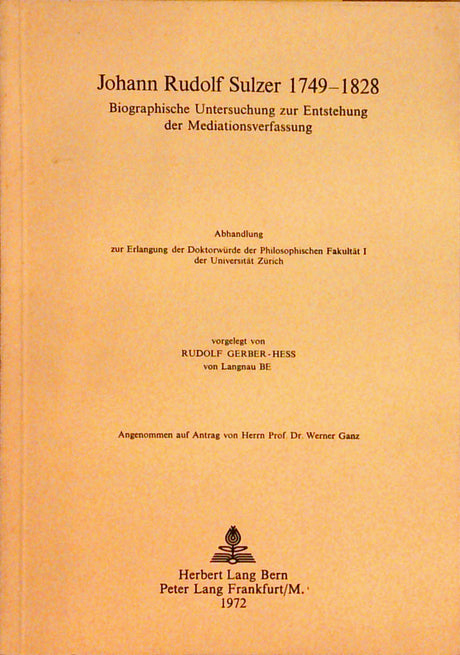 Johann Rudolf Sulzer 1749–1828
Biographische Untersuchung zur Entstehung der Mediationsverfassung

Abhandlung
zur Erlangung der Doktorwürde der Philosophischen Fakultät I der Universität Zürich

vorgelegt von
RUDOLF GERBER-HESS
von Langnau BE

Angenommen auf Antrag von Herrn Prof. Dr. Werner Ganz

Herbert Lang Bern
Peter Lang Frankfurt/M.
1972